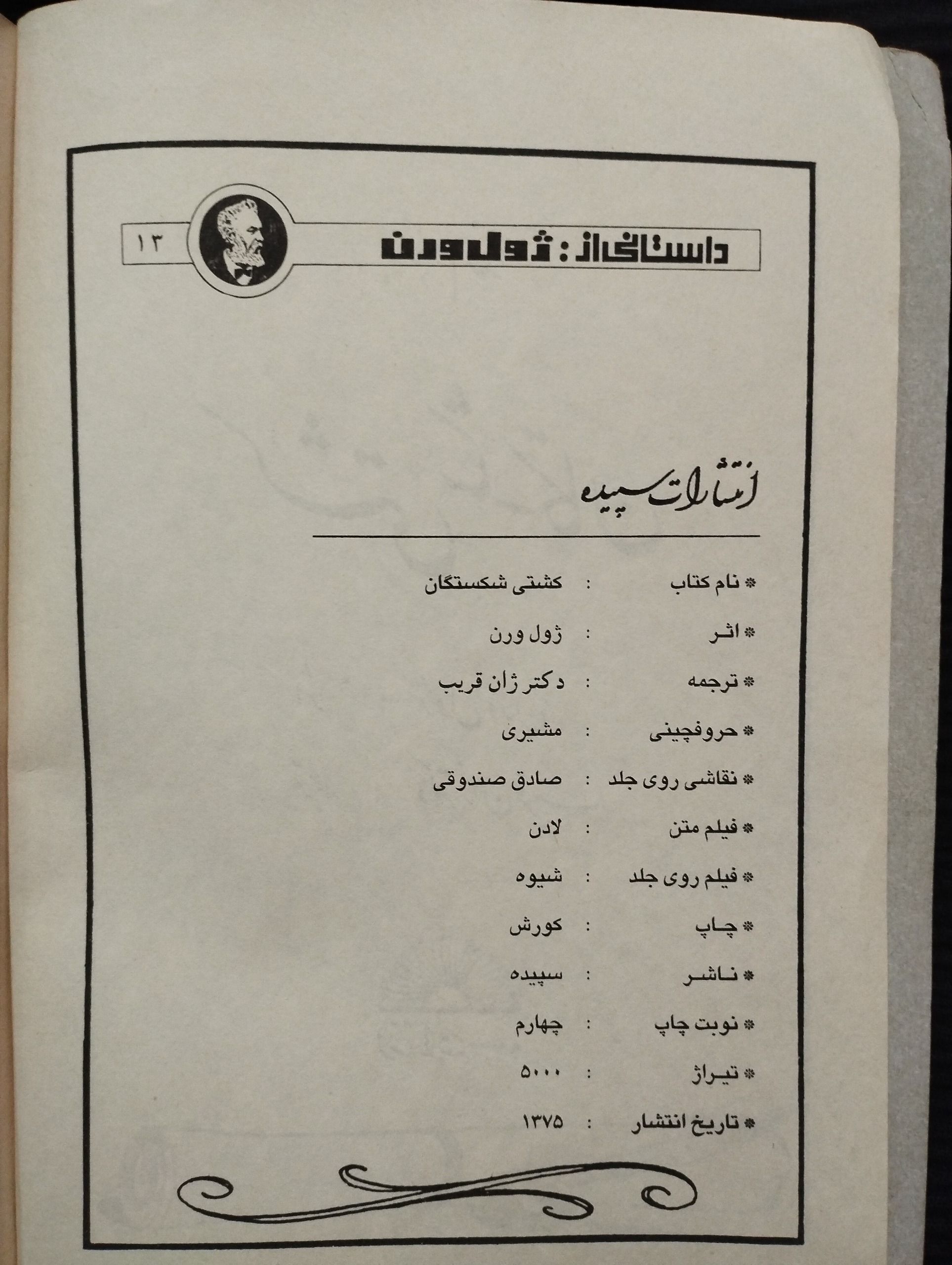 داستانی از : ژول ورن ۱۳

انتشارات سپیده

* نام کتاب : کشتی شکستگان

* اثر : ژول ورن

* ترجمه : دکتر ژان قریب

* حروفچینی : مشیری

* نقاشی روی جلد : صادق صندوقی

* فیلم متن : لادن

* فیلم روی جلد : شیوه

* چاپ : کورش

* ناشر : سپیده

* نوبت چاپ : چهارم

* تیراژ : ۵۰۰۰

* تاریخ انتشار : ۱۳۷۵